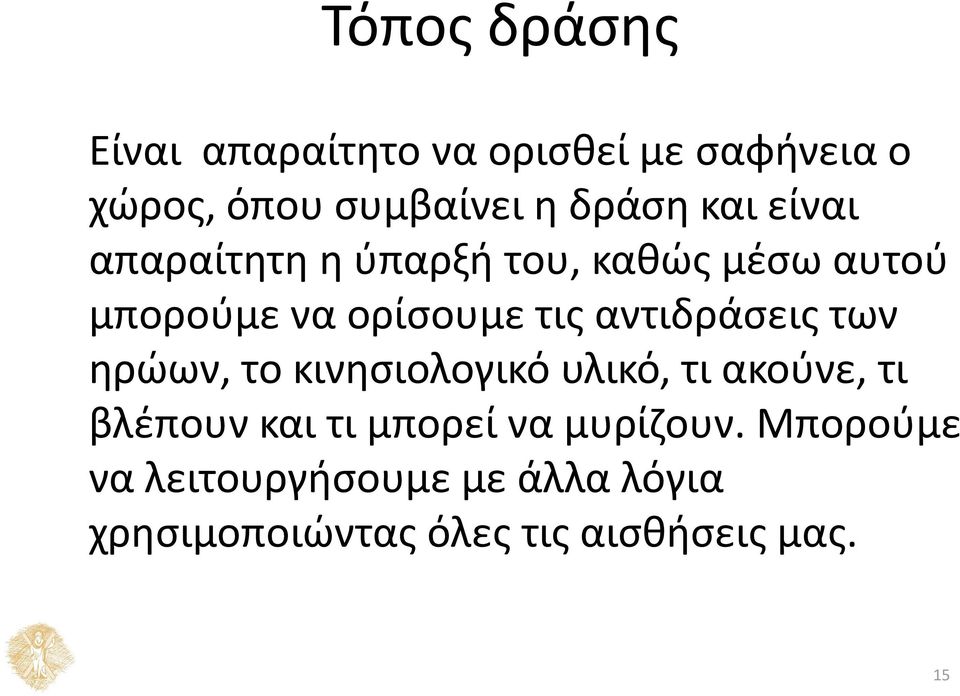 Τόπος δράσης

Είναι απαραίτητο να ορισθεί με σαφήνεια ο χώρος, όπου συμβαίνει η δράση και είναι απαραίτητη η ύπαρξή του, καθώς μέσω αυτού μπορούμε να ορίσουμε τις αντιδράσεις των ηρώων, το κινησιολογικό υλικό, τι ακούνε, τι βλέπουν και τι μπορεί να μυρίζουν. Μπορούμε να λειτουργήσουμε με άλλα λόγια χρησιμοποιώντας όλες τις αισθήσεις μας.

15